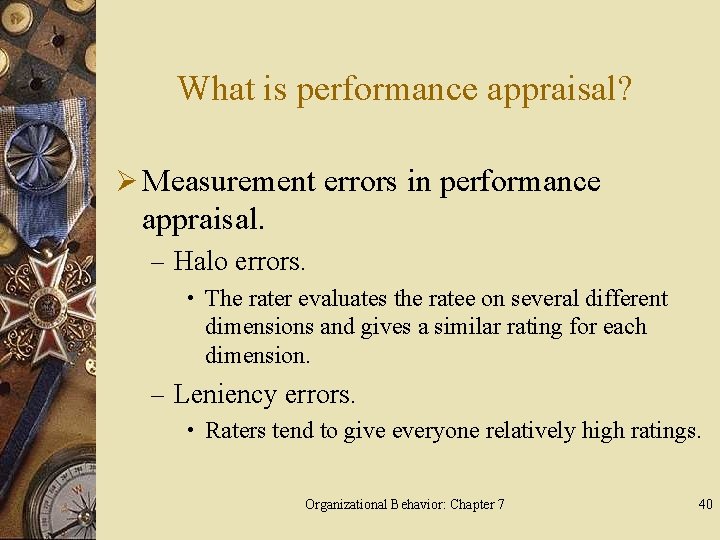 What is performance appraisal?

➢ Measurement errors in performance appraisal.

– Halo errors.

• The rater evaluates the ratee on several different dimensions and gives a similar rating for each dimension.

– Leniency errors.

• Raters tend to give everyone relatively high ratings.

Organizational Behavior: Chapter 7

40